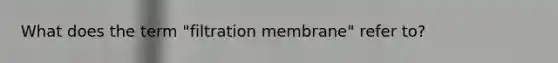 What does the term "filtration membrane" refer to?